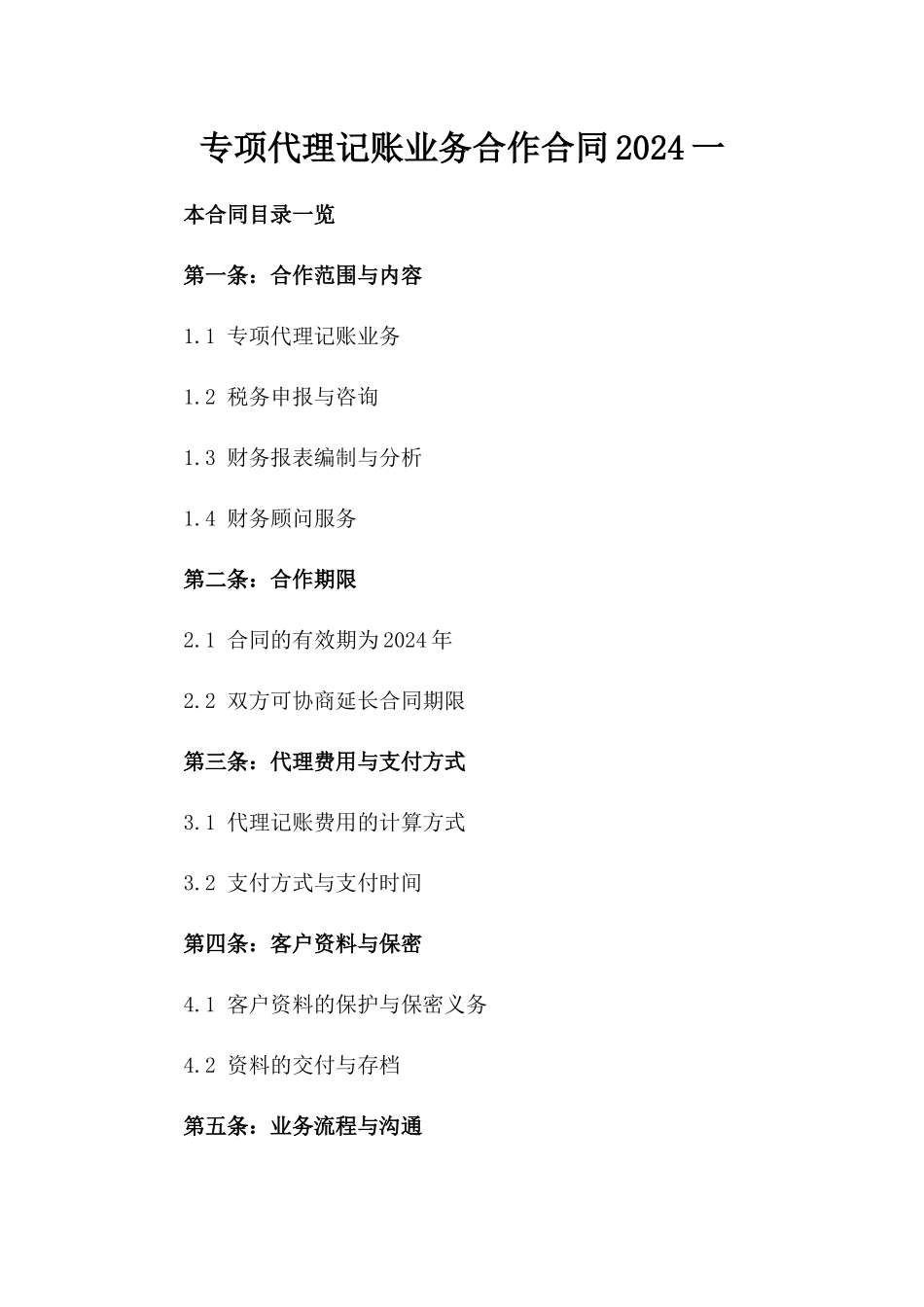 专项代理记账业务合作合同2024一

本合同目录一览

第一条：合作范围与内容

1.1 专项代理记账业务

1.2 税务申报与咨询

1.3 财务报表编制与分析

1.4 财务顾问服务

第二条：合作期限

2.1 合同的有效期为2024年

2.2 双方可协商延长合同期限

第三条：代理费用与支付方式

3.1 代理记账费用的计算方式

3.2 支付方式与支付时间

第四条：客户资料与保密

4.1 客户资料的保护与保密义务

4.2 资料的交付与存档

第五条：业务流程与沟通